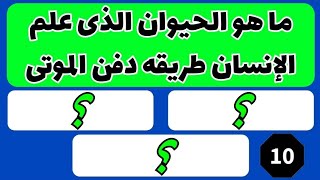 ما هو الحيوان الذى علم الإنسان طريقه دفن الموتى

؟

؟

؟

10